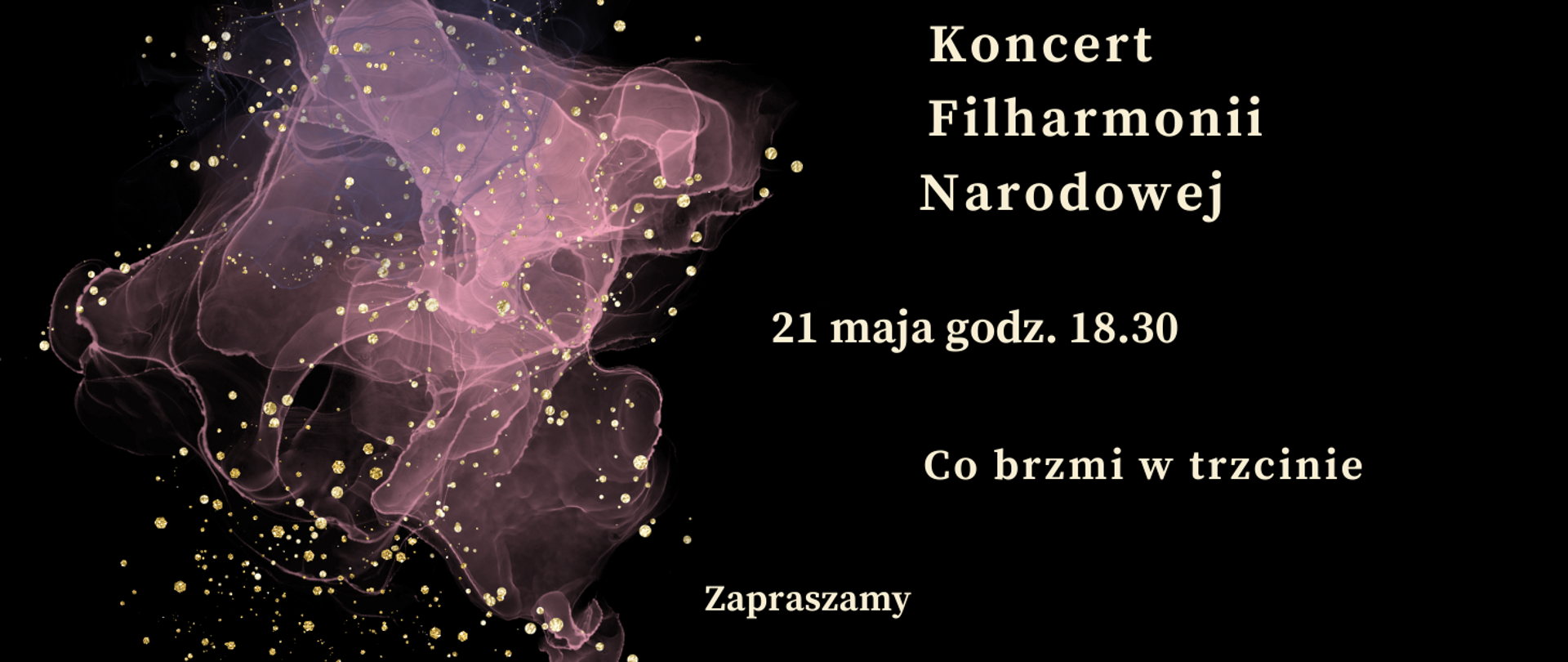 Koncert
Filharmonii
Narodowej

21 maja godz. 18.30

Co brzmi w trzcinie

Zapraszamy